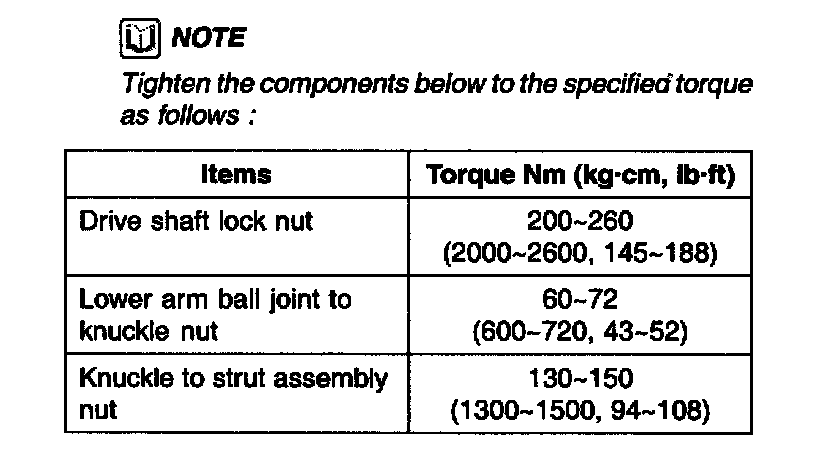 NOTE

Tighten the components below to the specified torque as follows :

| Items | Torque Nm (kg·cm, lb·ft) |
|---|---|
| Drive shaft lock nut | 200~260 (2000~2600, 145~188) |
| Lower arm ball joint to knuckle nut | 60~72 (600~720, 43~52) |
| Knuckle to strut assembly nut | 130~150 (1300~1500, 94~108) |